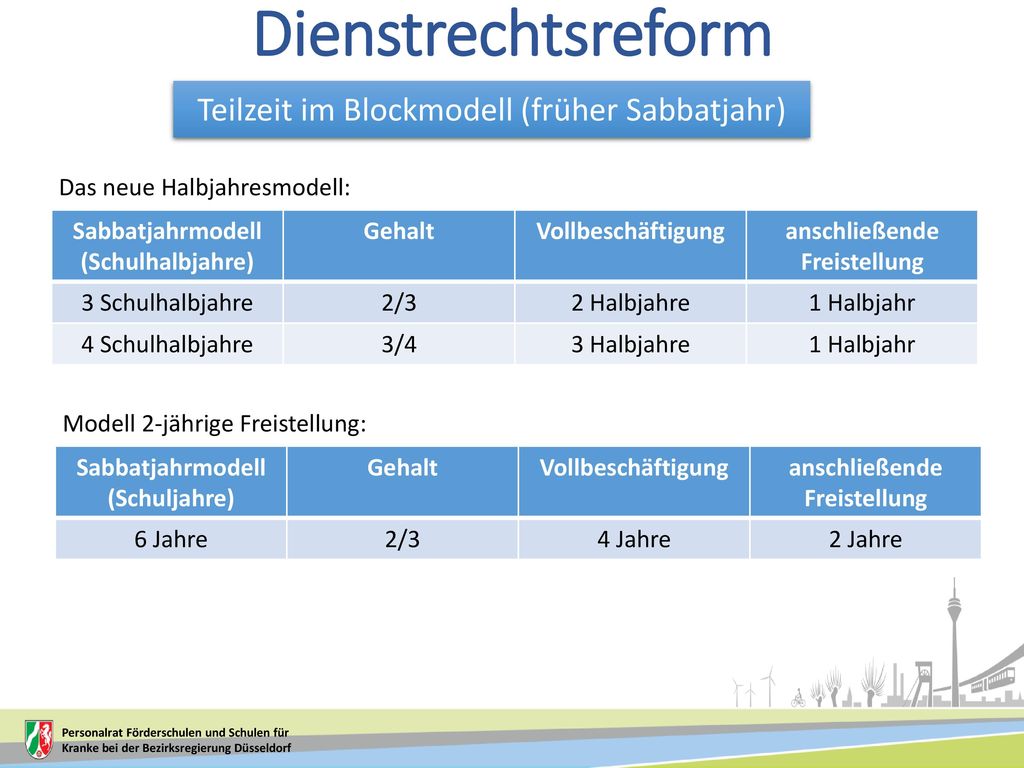 Dienstrechtsreform

Teilzeit im Blockmodell (früher Sabbatjahr)

Das neue Halbjahresmodell:

| Sabbatjahrmodell (Schulhalbjahre) | Gehalt | Vollbeschäftigung | anschließende Freistellung |
|---|---|---|---|
| 3 Schulhalbjahre | 2/3 | 2 Halbjahre | 1 Halbjahr |
| 4 Schulhalbjahre | 3/4 | 3 Halbjahre | 1 Halbjahr |

Modell 2-jährige Freistellung:

| Sabbatjahrmodell (Schuljahre) | Gehalt | Vollbeschäftigung | anschließende Freistellung |
|---|---|---|---|
| 6 Jahre | 2/3 | 4 Jahre | 2 Jahre |

Personalrat Förderschulen und Schulen für Kranke bei der Bezirksregierung Düsseldorf